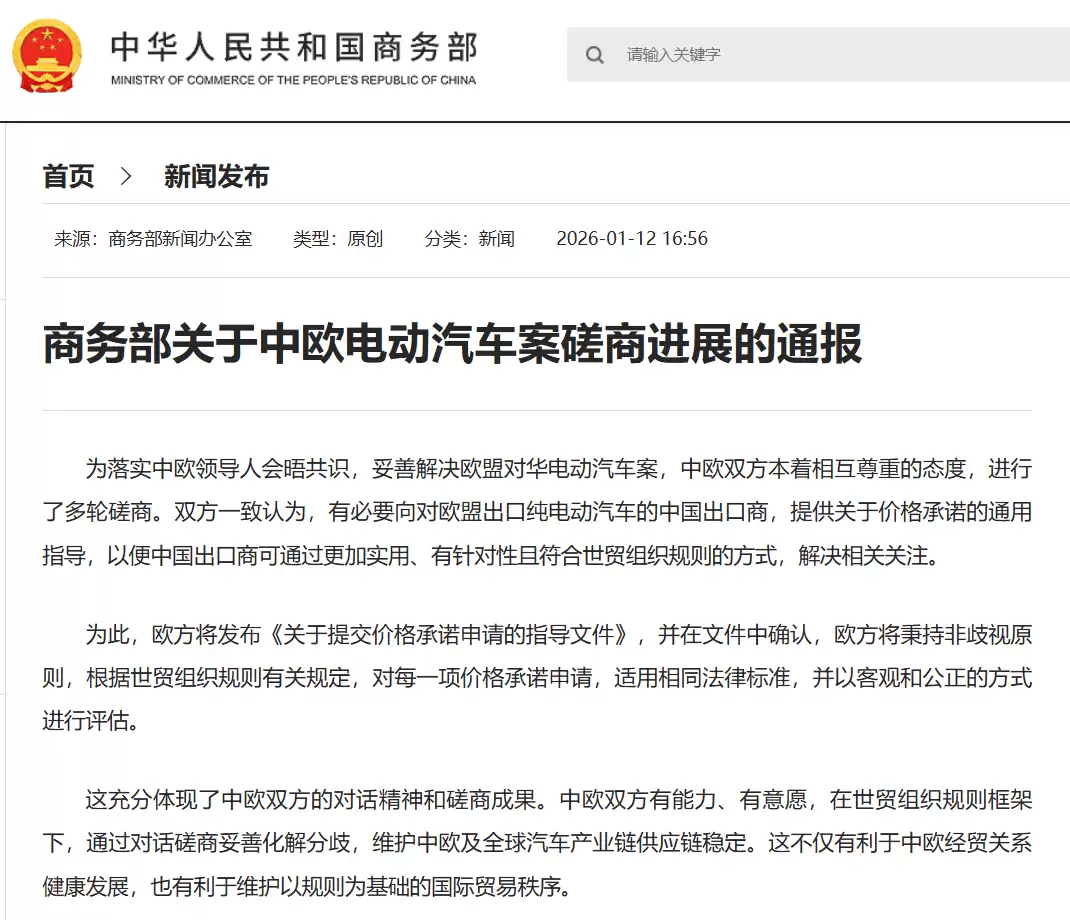 中华人民共和国商务部
MINISTRY OF COMMERCE OF THE PEOPLE'S REPUBLIC OF CHINA

请输入关键字

首页 > 新闻发布

来源：商务部新闻办公室 类型：原创 分类：新闻 2026-01-12 16:56

商务部关于中欧电动汽车案磋商进展的通报

为落实中欧领导人会晤共识，妥善解决欧盟对华电动汽车案，中欧双方本着相互尊重的态度，进行了多轮磋商。双方一致认为，有必要向对欧盟出口纯电动汽车的中国出口商，提供关于价格承诺的通用指导，以便中国出口商可通过更加实用、有针对性且符合世贸组织规则的方式，解决相关关注。

为此，欧方将发布《关于提交价格承诺申请的指导文件》，并在文件中确认，欧方将秉持非歧视原则，根据世贸组织规则有关规定，对每一项价格承诺申请，适用相同法律标准，并以客观和公正的方式进行评估。

这充分体现了中欧双方的对话精神和磋商成果。中欧双方有能力、有意愿，在世贸组织规则框架下，通过对话磋商妥善化解分歧，维护中欧及全球汽车产业链供应链稳定。这不仅有利于中欧经贸关系健康发展，也有利于维护以规则为基础的国际贸易秩序。